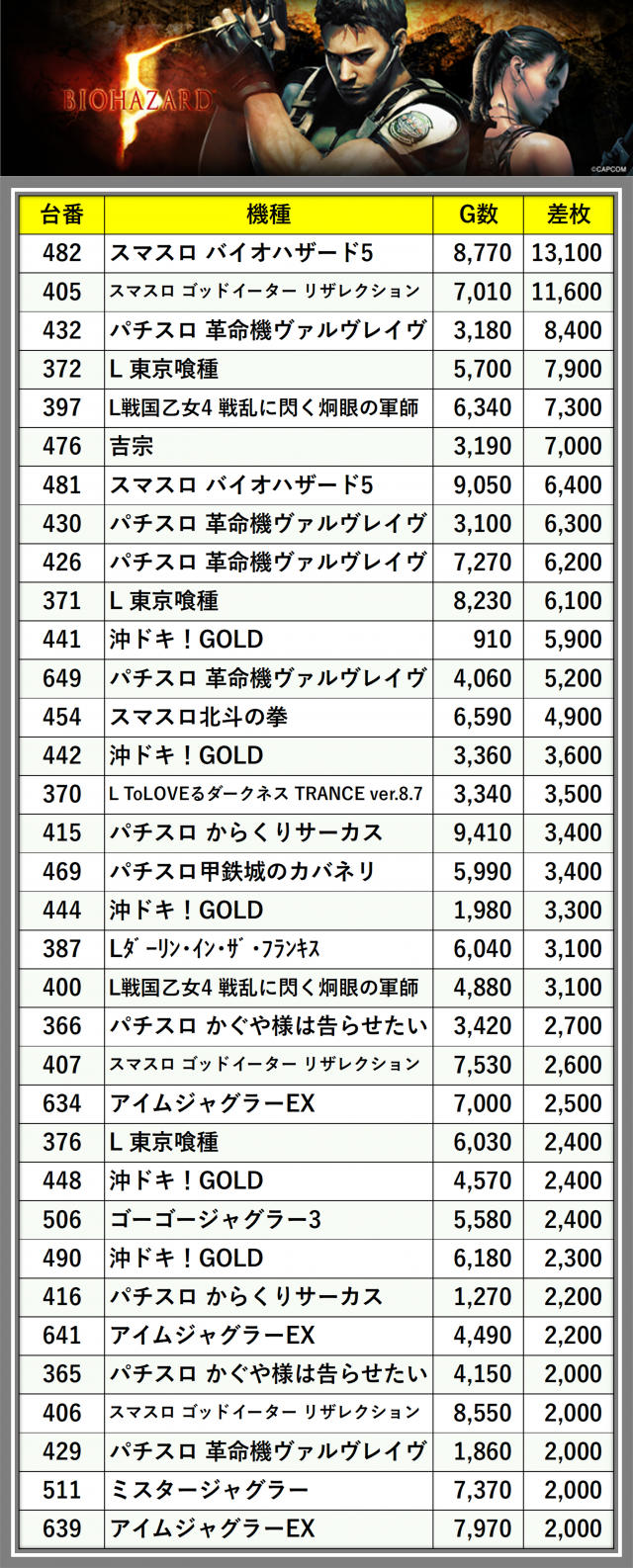 BIOHAZARD 5

©CAPCOM

| 台番 | 機種 | G数 | 差枚 |
|---|---|---|---|
| 482 | スマスロ バイオハザード5 | 8,770 | 13,100 |
| 405 | スマスロ ゴッドイーター リザレクション | 7,010 | 11,600 |
| 432 | パチスロ 革命機ヴァルヴレイヴ | 3,180 | 8,400 |
| 372 | L 東京喰種 | 5,700 | 7,900 |
| 397 | L戦国乙女4 戦乱に閃く炯眼の軍師 | 6,340 | 7,300 |
| 476 | 吉宗 | 3,190 | 7,000 |
| 481 | スマスロ バイオハザード5 | 9,050 | 6,400 |
| 430 | パチスロ 革命機ヴァルヴレイヴ | 3,100 | 6,300 |
| 426 | パチスロ 革命機ヴァルヴレイヴ | 7,270 | 6,200 |
| 371 | L 東京喰種 | 8,230 | 6,100 |
| 441 | 沖ドキ！GOLD | 910 | 5,900 |
| 649 | パチスロ 革命機ヴァルヴレイヴ | 4,060 | 5,200 |
| 454 | スマスロ北斗の拳 | 6,590 | 4,900 |
| 442 | 沖ドキ！GOLD | 3,360 | 3,600 |
| 370 | L ToLOVEるダークネス TRANCE ver.8.7 | 3,340 | 3,500 |
| 415 | パチスロ からくりサーカス | 9,410 | 3,400 |
| 469 | パチスロ甲鉄城のカバネリ | 5,990 | 3,400 |
| 444 | 沖ドキ！GOLD | 1,980 | 3,300 |
| 387 | Lﾀﾞｰﾘﾝ･ｲﾝ･ｻﾞ･ﾌﾗﾝｷｽ | 6,040 | 3,100 |
| 400 | L戦国乙女4 戦乱に閃く炯眼の軍師 | 4,880 | 3,100 |
| 366 | パチスロ かぐや様は告らせたい | 3,420 | 2,700 |
| 407 | スマスロ ゴッドイーター リザレクション | 7,530 | 2,600 |
| 634 | アイムジャグラーEX | 7,000 | 2,500 |
| 376 | L 東京喰種 | 6,030 | 2,400 |
| 448 | 沖ドキ！GOLD | 4,570 | 2,400 |
| 506 | ゴーゴージャグラー3 | 5,580 | 2,400 |
| 490 | 沖ドキ！GOLD | 6,180 | 2,300 |
| 416 | パチスロ からくりサーカス | 1,270 | 2,200 |
| 641 | アイムジャグラーEX | 4,490 | 2,200 |
| 365 | パチスロ かぐや様は告らせたい | 4,150 | 2,000 |
| 406 | スマスロ ゴッドイーター リザレクション | 8,550 | 2,000 |
| 429 | パチスロ 革命機ヴァルヴレイヴ | 1,860 | 2,000 |
| 511 | ミスタージャグラー | 7,370 | 2,000 |
| 639 | アイムジャグラーEX | 7,970 | 2,000 |